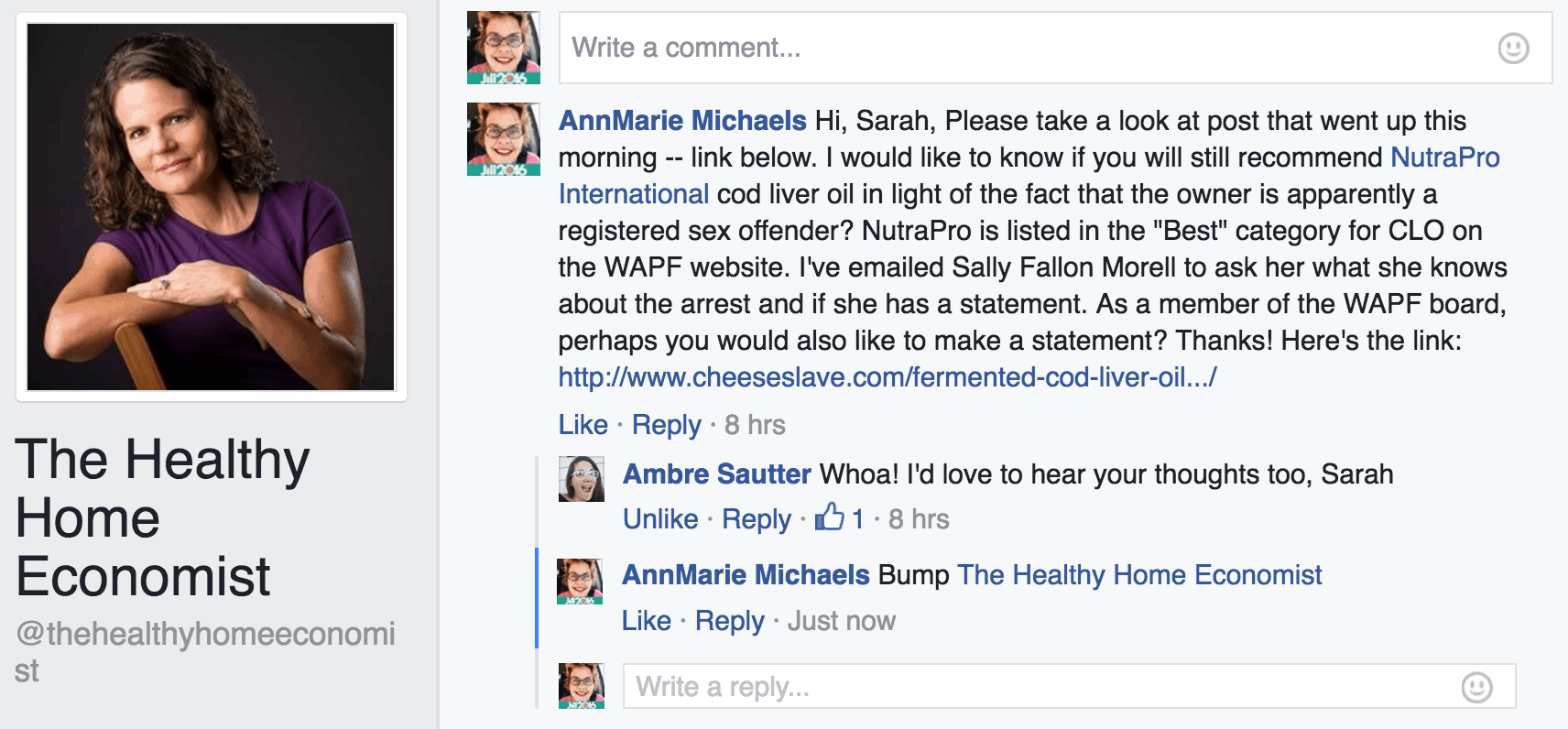 The Healthy Home Economist

@thehealthyhomeeconomist

Jill2016

Write a comment...

Jill2016

AnnMarie Michaels Hi, Sarah, Please take a look at post that went up this morning -- link below. I would like to know if you will still recommend NutraPro International cod liver oil in light of the fact that the owner is apparently a registered sex offender? NutraPro is listed in the "Best" category for CLO on the WAPF website. I've emailed Sally Fallon Morell to ask her what she knows about the arrest and if she has a statement. As a member of the WAPF board, perhaps you would also like to make a statement? Thanks! Here's the link: http://www.cheeseslave.com/fermented-cod-liver-oil.../

Like · Reply · 8 hrs

Ambre Sautter Whoa! I'd love to hear your thoughts too, Sarah

Unlike · Reply · 1 · 8 hrs

AnnMarie Michaels Bump The Healthy Home Economist

Like · Reply · Just now

Write a reply...